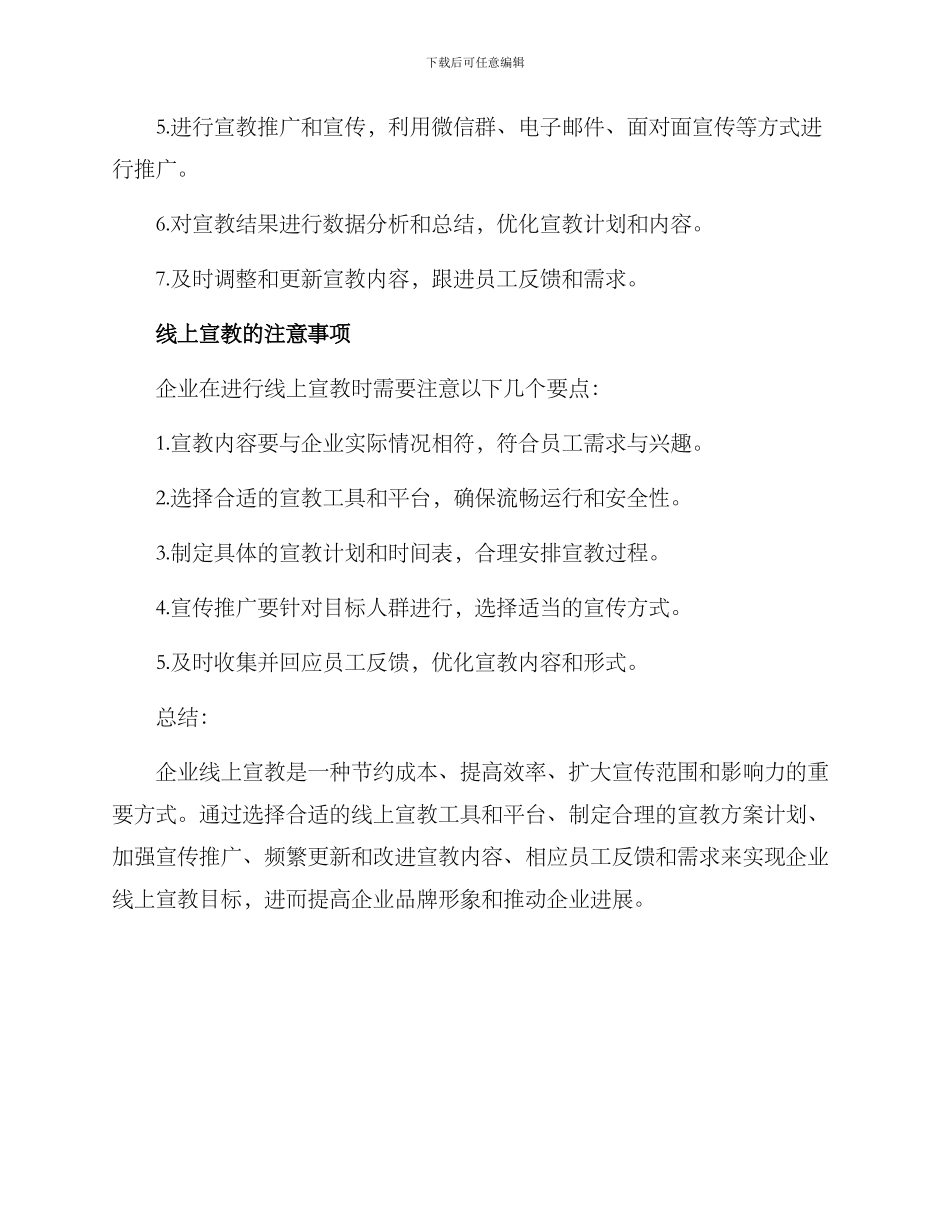 下载后可任意编辑

5.进行宣教推广和宣传，利用微信群、电子邮件、面对面宣传等方式进行推广。

6.对宣教结果进行数据分析和总结，优化宣教计划和内容。

7.及时调整和更新宣教内容，跟进员工反馈和需求。

线上宣教的注意事项

企业在进行线上宣教时需要注意以下几个要点：

1.宣教内容要与企业实际情况相符，符合员工需求与兴趣。

2.选择合适的宣教工具和平台，确保流畅运行和安全性。

3.制定具体的宣教计划和时间表，合理安排宣教过程。

4.宣传推广要针对目标人群进行，选择适当的宣传方式。

5.及时收集并回应员工反馈，优化宣教内容和形式。

总结：

企业线上宣教是一种节约成本、提高效率、扩大宣传范围和影响力的重要方式。通过选择合适的线上宣教工具和平台、制定合理的宣教方案计划、加强宣传推广、频繁更新和改进宣教内容、相应员工反馈和需求来实现企业线上宣教目标，进而提高企业品牌形象和推动企业进展。